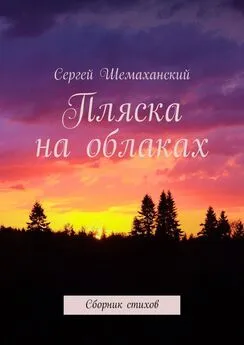 Сергей Шемаханский

Пляска на облаках

Сборник стихов